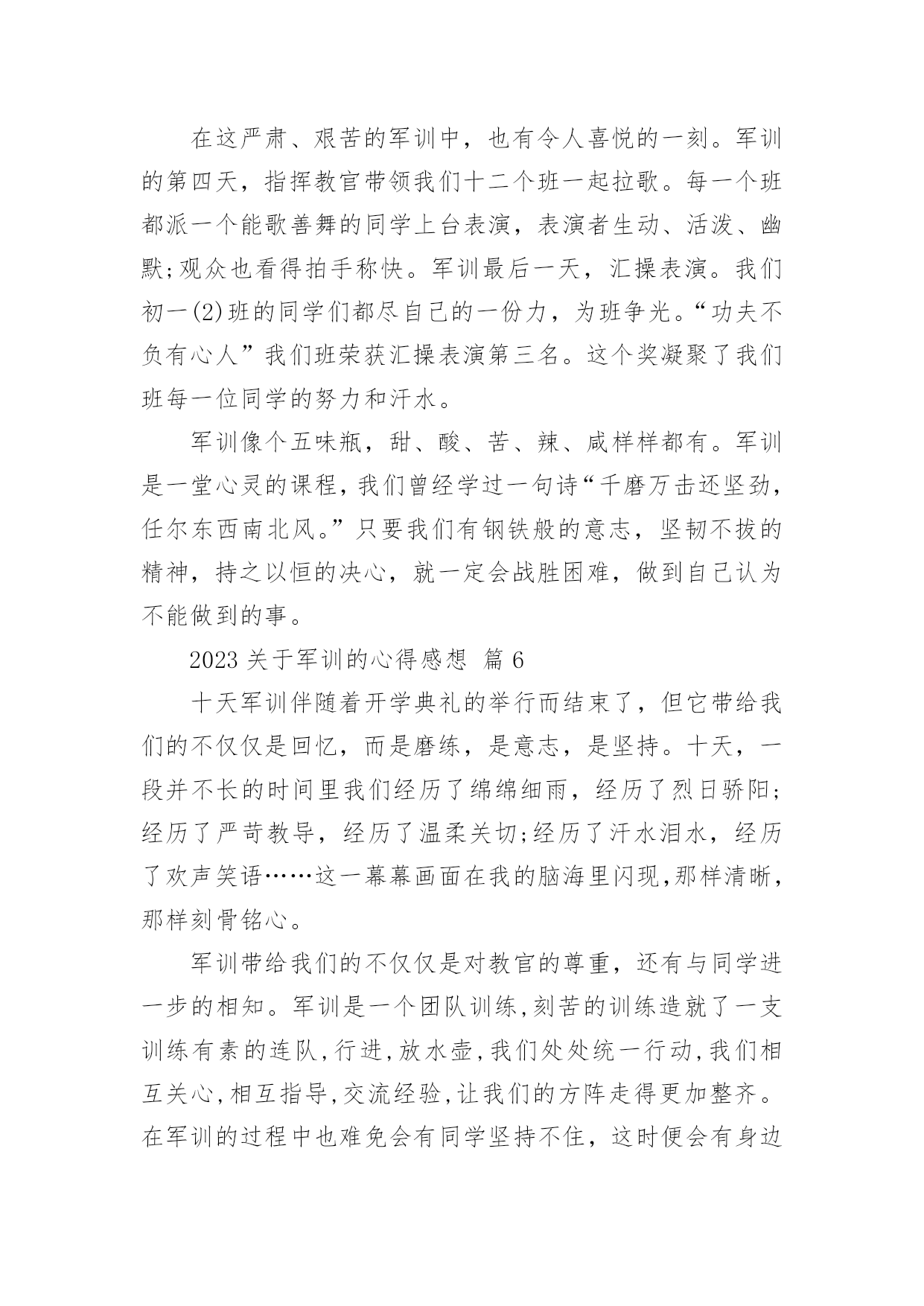 在这严肃、艰苦的军训中，也有令人喜悦的一刻。军训的第四天，指挥教官带领我们十二个班一起拉歌。每一个班都派一个能歌善舞的同学上台表演，表演者生动、活泼、幽默;观众也看得拍手称快。军训最后一天，汇操表演。我们初一(2)班的同学们都尽自己的一份力，为班争光。“功夫不负有心人”我们班荣获汇操表演第三名。这个奖凝聚了我们班每一位同学的努力和汗水。

军训像个五味瓶，甜、酸、苦、辣、咸样样都有。军训是一堂心灵的课程，我们曾经学过一句诗“千磨万击还坚劲，任尔东西南北风。”只要我们有钢铁般的意志，坚韧不拔的精神，持之以恒的决心，就一定会战胜困难，做到自己认为不能做到的事。

2023 关于军训的心得感想 篇 6

十天军训伴随着开学典礼的举行而结束了，但它带给我们的不仅仅是回忆，而是磨练，是意志，是坚持。十天，一段并不长的时间里我们经历了绵绵细雨，经历了烈日骄阳;经历了严苛教导，经历了温柔关切;经历了汗水泪水，经历了欢声笑语……这一幕幕画面在我的脑海里闪现,那样清晰,那样刻骨铭心。

军训带给我们的不仅仅是对教官的尊重，还有与同学进一步的相知。军训是一个团队训练,刻苦的训练造就了一支训练有素的连队,行进,放水壶,我们处处统一行动,我们相互关心,相互指导,交流经验,让我们的方阵走得更加整齐。在军训的过程中也难免会有同学坚持不住，这时便会有身边